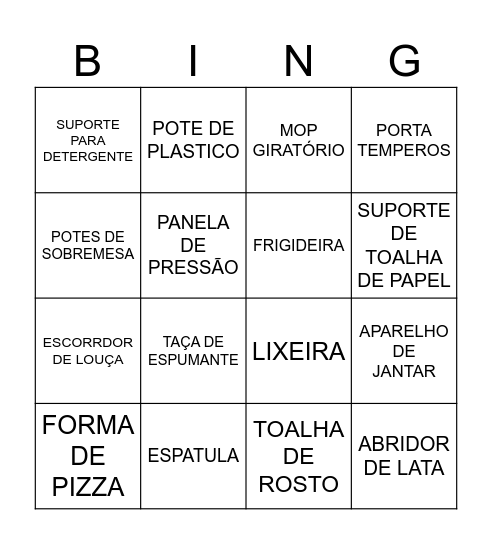 | B | I | N | G |
|---|---|---|---|
| SUPORTE PARA DETERGENTE | POTE DE PLASTICO | MOP GIRATÓRIO | PORTA TEMPEROS |
| POTES DE SOBREMESA | PANELA DE PRESSÃO | FRIGIDEIRA | SUPORTE DE TOALHA DE PAPEL |
| ESCORRDOR DE LOUÇA | TAÇA DE ESPUMANTE | LIXEIRA | APARELHO DE JANTAR |
| FORMA DE PIZZA | ESPATULA | TOALHA DE ROSTO | ABRIDOR DE LATA |